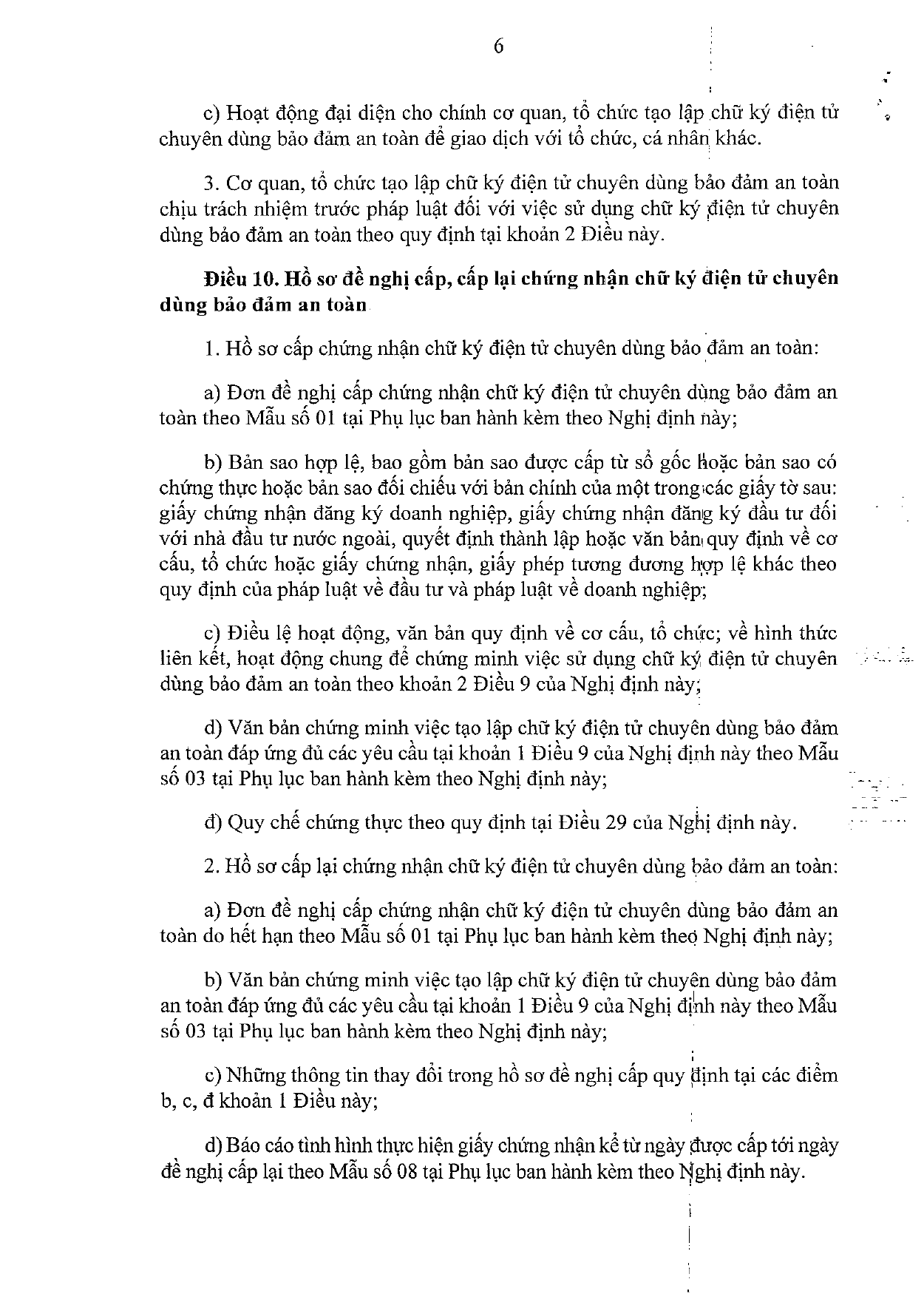 6

c) Hoạt động đại diện cho chính cơ quan, tổ chức tạo lập chữ ký điện tử chuyên dùng bảo đảm an toàn để giao dịch với tổ chức, cá nhân khác.

3. Cơ quan, tổ chức tạo lập chữ ký điện tử chuyên dùng bảo đảm an toàn chịu trách nhiệm trước pháp luật đối với việc sử dụng chữ ký điện tử chuyên dùng bảo đảm an toàn theo quy định tại khoản 2 Điều này.

Điều 10. Hồ sơ đề nghị cấp, cấp lại chứng nhận chữ ký điện tử chuyên dùng bảo đảm an toàn

1. Hồ sơ cấp chứng nhận chữ ký điện tử chuyên dùng bảo đảm an toàn:

a) Đơn đề nghị cấp chứng nhận chữ ký điện tử chuyên dùng bảo đảm an toàn theo Mẫu số 01 tại Phụ lục ban hành kèm theo Nghị định này;

b) Bản sao hợp lệ, bao gồm bản sao được cấp từ sổ gốc hoặc bản sao có chứng thực hoặc bản sao đối chiếu với bản chính của một trong các giấy tờ sau: giấy chứng nhận đăng ký doanh nghiệp, giấy chứng nhận đăng ký đầu tư đối với nhà đầu tư nước ngoài, quyết định thành lập hoặc văn bản quy định về cơ cấu, tổ chức hoặc giấy chứng nhận, giấy phép tương đương hợp lệ khác theo quy định của pháp luật về đầu tư và pháp luật về doanh nghiệp;

c) Điều lệ hoạt động, văn bản quy định về cơ cấu, tổ chức; về hình thức liên kết, hoạt động chung để chứng minh việc sử dụng chữ ký điện tử chuyên dùng bảo đảm an toàn theo khoản 2 Điều 9 của Nghị định này;

d) Văn bản chứng minh việc tạo lập chữ ký điện tử chuyên dùng bảo đảm an toàn đáp ứng đủ các yêu cầu tại khoản 1 Điều 9 của Nghị định này theo Mẫu số 03 tại Phụ lục ban hành kèm theo Nghị định này;

đ) Quy chế chứng thực theo quy định tại Điều 29 của Nghị định này.

2. Hồ sơ cấp lại chứng nhận chữ ký điện tử chuyên dùng bảo đảm an toàn:

a) Đơn đề nghị cấp chứng nhận chữ ký điện tử chuyên dùng bảo đảm an toàn do hết hạn theo Mẫu số 01 tại Phụ lục ban hành kèm theo Nghị định này;

b) Văn bản chứng minh việc tạo lập chữ ký điện tử chuyên dùng bảo đảm an toàn đáp ứng đủ các yêu cầu tại khoản 1 Điều 9 của Nghị định này theo Mẫu số 03 tại Phụ lục ban hành kèm theo Nghị định này;

c) Những thông tin thay đổi trong hồ sơ đề nghị cấp quy định tại các điểm b, c, đ khoản 1 Điều này;

d) Báo cáo tình hình thực hiện giấy chứng nhận kể từ ngày được cấp tới ngày đề nghị cấp lại theo Mẫu số 08 tại Phụ lục ban hành kèm theo Nghị định này.